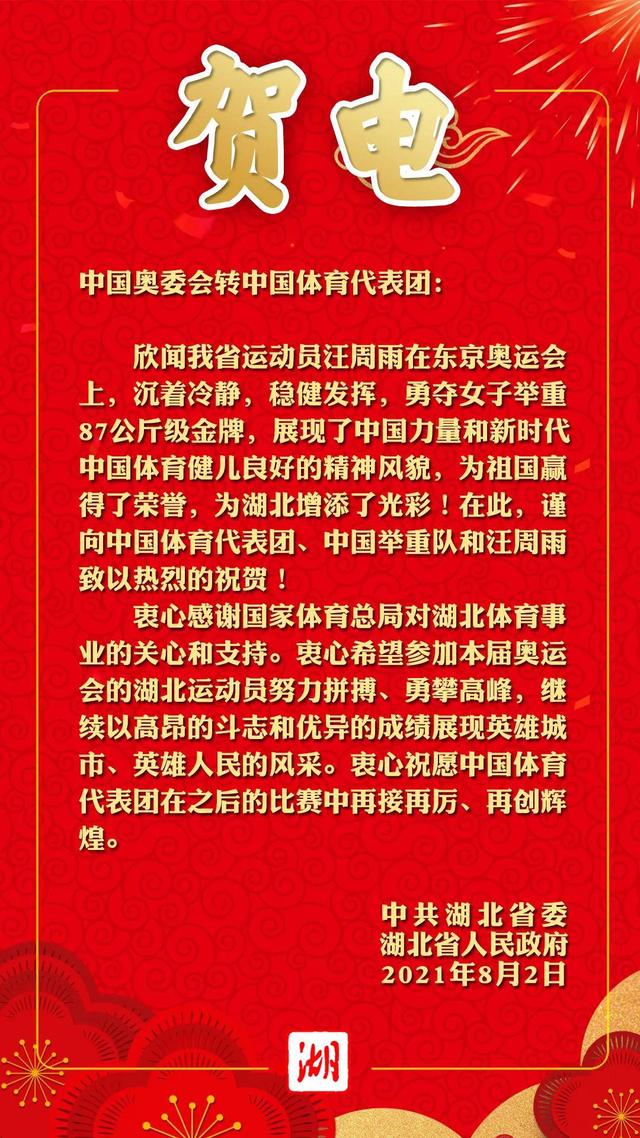 贺电

中国奥委会转中国体育代表团：

欣闻我省运动员汪周雨在东京奥运会上，沉着冷静，稳健发挥，勇夺女子举重87公斤级金牌，展现了中国力量和新时代中国体育健儿良好的精神风貌，为祖国赢得了荣誉，为湖北增添了光彩！在此，谨向中国体育代表团、中国举重队和汪周雨致以热烈的祝贺！

衷心感谢国家体育总局对湖北体育事业的关心和支持。衷心希望参加本届奥运会的湖北运动员努力拼搏、勇攀高峰，继续以高昂的斗志和优异的成绩展现英雄城市、英雄人民的风采。衷心祝愿中国体育代表团在之后的比赛中再接再厉、再创辉煌。

中共湖北省委
湖北省人民政府
2021年8月2日

湖